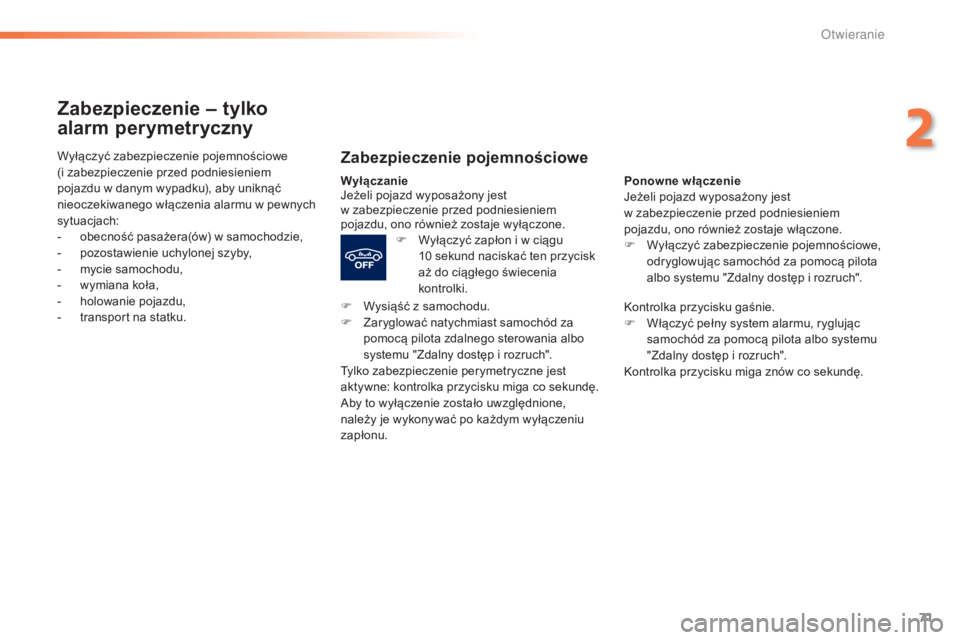 Otwieranie

2

Zabezpieczenie – tylko alarm perymetryczny

Wyłączyć zabezpieczenie pojemnościowe (i zabezpieczenie przed podniesieniem pojazdu w danym wypadku), aby uniknąć nieoczekiwanego włączenia alarmu w pewnych sytuacjach:
- obecność pasażera(ów) w samochodzie,
- pozostawienie uchylonej szyby,
- mycie samochodu,
- wymiana koła,
- holowanie pojazdu,
- transport na statku.

Zabezpieczenie pojemnościowe

Wyłączanie
Jeżeli pojazd wyposażony jest w zabezpieczenie przed podniesieniem pojazdu, ono również zostaje wyłączone.

OFF

 Wyłączyć zapłon i w ciągu 10 sekund naciskać ten przycisk aż do ciągłego świecenia kontrolki.
 Wysiąść z samochodu.
 Zaryglować natychmiast samochód za pomocą pilota zdalnego sterowania albo systemu "Zdalny dostęp i rozruch".
Tylko zabezpieczenie perymetryczne jest aktywne: kontrolka przycisku miga co sekundę.
Aby to wyłączenie zostało uwzględnione, należy je wykonywać po każdym wyłączeniu zapłonu.

Ponowne włączenie
Jeżeli pojazd wyposażony jest w zabezpieczenie przed podniesieniem pojazdu, ono również zostaje włączone.
 Wyłączyć zabezpieczenie pojemnościowe, odryglowując samochód za pomocą pilota albo systemu "Zdalny dostęp i rozruch".

Kontrolka przycisku gaśnie.
 Włączyć pełny system alarmu, ryglując samochód za pomocą pilota albo systemu "Zdalny dostęp i rozruch".
Kontrolka przycisku miga znów co sekundę.

71

carmanualsonline.info